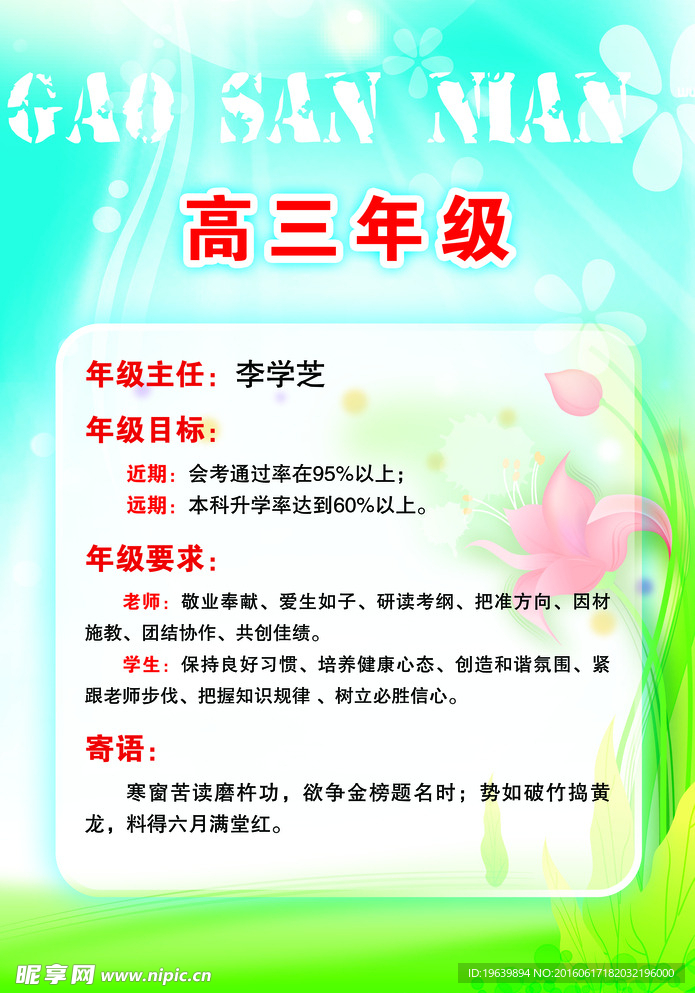 GAO SAN NIAN

高三年级

年级主任：李学芝

年级目标：

近期：会考通过率在95%以上；

远期：本科升学率达到60%以上。

年级要求：

老师：敬业奉献、爱生如子、研读考纲、把准方向、因材施教、团结协作、共创佳绩。

学生：保持良好习惯、培养健康心态、创造和谐氛围、紧跟老师步伐、把握知识规律 、树立必胜信心。

寄语：

寒窗苦读磨杵功，欲争金榜题名时；势如破竹捣黄龙，料得六月满堂红。

昵享网 www.nipic.cn

ID:19639894 NO:20160617182032196000